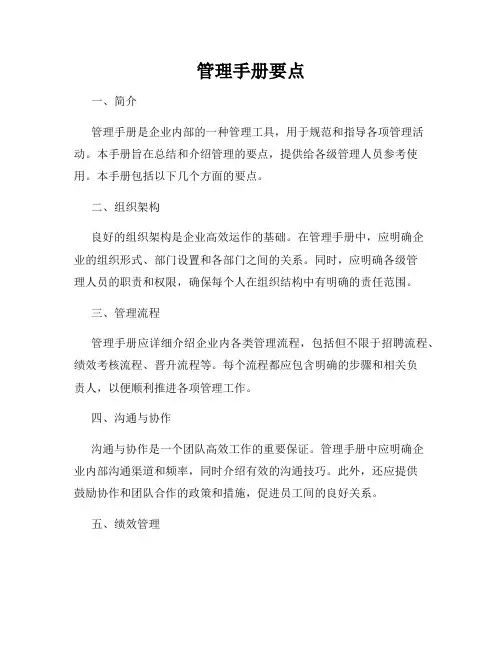 管理手册要点

一、简介

管理手册是企业内部的一种管理工具，用于规范和指导各项管理活动。本手册旨在总结和介绍管理的要点，提供给各级管理人员参考使用。本手册包括以下几个方面的要点。

二、组织架构

良好的组织架构是企业高效运作的基础。在管理手册中，应明确企业的组织形式、部门设置和各部门之间的关系。同时，应明确各级管理人员的职责和权限，确保每个人在组织结构中有明确的责任范围。

三、管理流程

管理手册应详细介绍企业内各类管理流程，包括但不限于招聘流程、绩效考核流程、晋升流程等。每个流程都应包含明确的步骤和相关负责人，以便顺利推进各项管理工作。

四、沟通与协作

沟通与协作是一个团队高效工作的重要保证。管理手册中应明确企业内部沟通渠道和频率，同时介绍有效的沟通技巧。此外，还应提供鼓励协作和团队合作的政策和措施，促进员工间的良好关系。

五、绩效管理